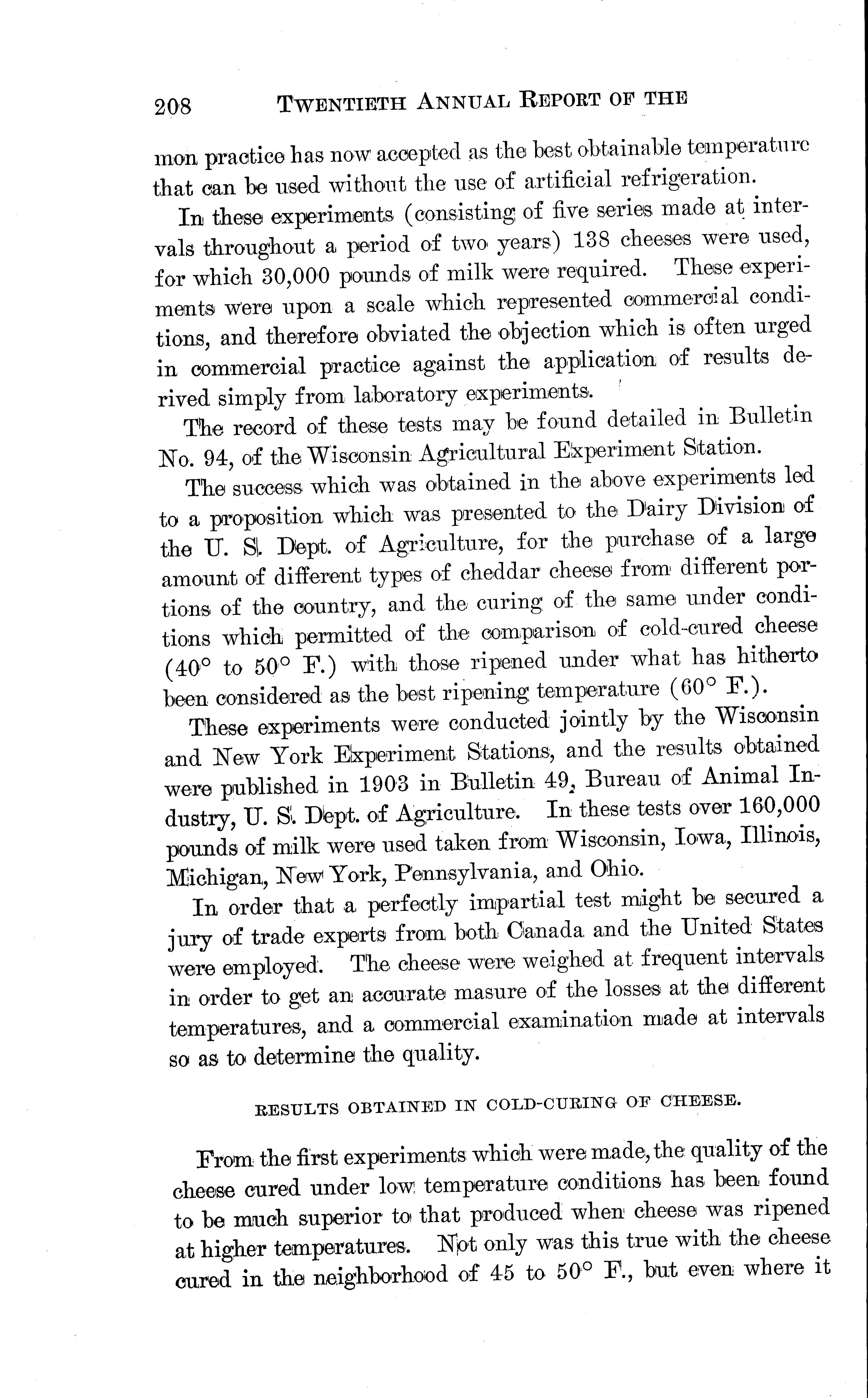 208 TWENTIETH ANNUAL REPORT OF THE

mon practice has now accepted as the best obtainable temperature that can be used without the use of artificial refrigeration.

In these experiments (consisting of five series made at intervals throughout a period of two years) 138 cheeses were used, for which 30,000 pounds of milk were required. These experiments were upon a scale which represented commercial conditions, and therefore obviated the objection which is often urged in commercial practice against the application of results derived simply from laboratory experiments.

The record of these tests may be found detailed in Bulletin No. 94, of the Wisconsin Agricultural Experiment Station.

The success which was obtained in the above experiments led to a proposition which was presented to the Dairy Division of the U. S. Dept. of Agriculture, for the purchase of a large amount of different types of cheddar cheese from different portions of the country, and the curing of the same under conditions which permitted of the comparison of cold-cured cheese (40° to 50° F.) with those ripened under what has hitherto been considered as the best ripening temperature (60° F.).

These experiments were conducted jointly by the Wisconsin and New York Experiment Stations, and the results obtained were published in 1903 in Bulletin 49, Bureau of Animal Industry, U. S. Dept. of Agriculture. In these tests over 160,000 pounds of milk were used taken from Wisconsin, Iowa, Illinois, Michigan, New York, Pennsylvania, and Ohio.

In order that a perfectly impartial test might be secured a jury of trade experts from both Canada and the United States were employed. The cheese were weighed at frequent intervals in order to get an accurate masure of the losses at the different temperatures, and a commercial examination made at intervals so as to determine the quality.

RESULTS OBTAINED IN COLD-CURING OF CHEESE.

From the first experiments which were made, the quality of the cheese cured under low temperature conditions has been found to be much superior to that produced when cheese was ripened at higher temperatures. Not only was this true with the cheese cured in the neighborhood of 45 to 50° F., but even where it